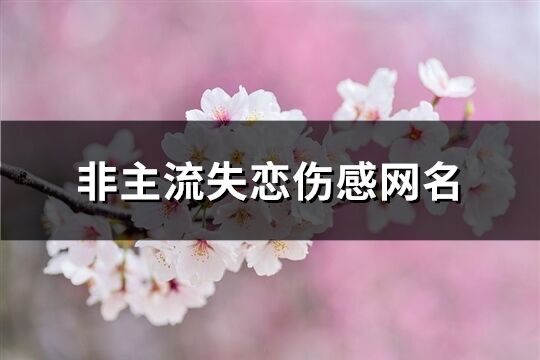 非主流失恋伤感网名